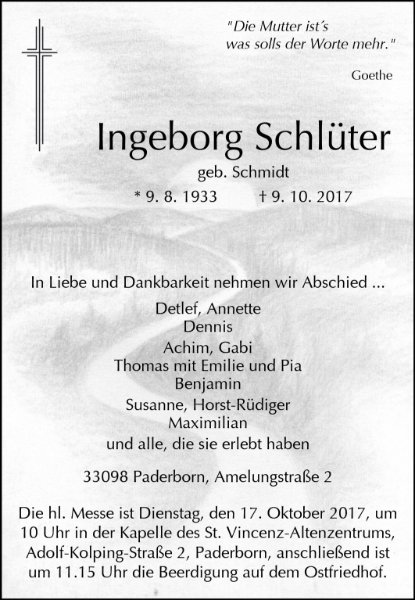 "Die Mutter ist´s
was solls der Worte mehr."

Goethe

Ingeborg Schlüter

geb. Schmidt

* 9. 8. 1933 † 9. 10. 2017

In Liebe und Dankbarkeit nehmen wir Abschied ...

Detlef, Annette
Dennis
Achim, Gabi
Thomas mit Emilie und Pia
Benjamin
Susanne, Horst-Rüdiger
Maximilian
und alle, die sie erlebt haben

33098 Paderborn, Amelungstraße 2

Die hl. Messe ist Dienstag, den 17. Oktober 2017, um 10 Uhr in der Kapelle des St. Vincenz-Altenzentrums, Adolf-Kolping-Straße 2, Paderborn, anschließend ist um 11.15 Uhr die Beerdigung auf dem Ostfriedhof.